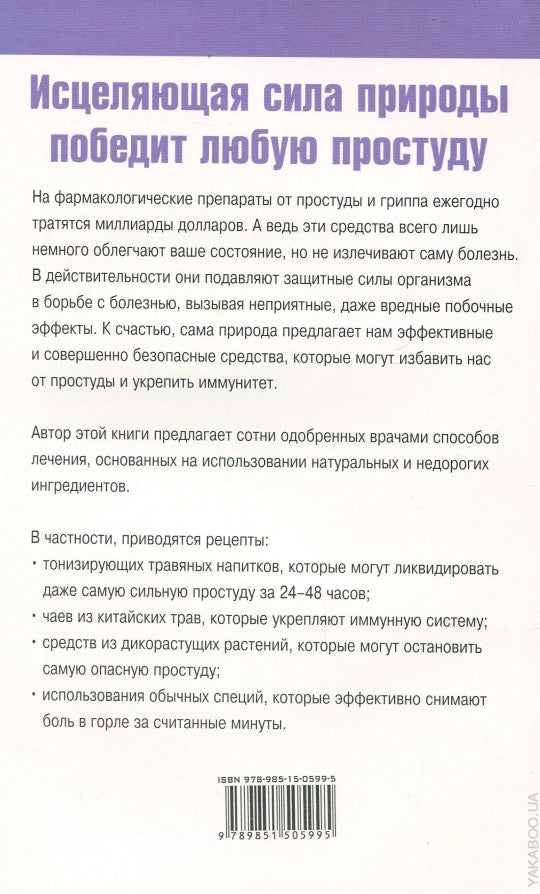 Исцеляющая сила природы победит любую простуду

На фармакологические препараты от простуды и гриппа ежегодно тратятся миллиарды долларов. А ведь эти средства всего лишь немного облегчают ваше состояние, но не излечивают саму болезнь. В действительности они подавляют защитные силы организма в борьбе с болезнью, вызывая неприятные, даже вредные побочные эффекты. К счастью, сама природа предлагает нам эффективные и совершенно безопасные средства, которые могут избавить нас от простуды и укрепить иммунитет.

Автор этой книги предлагает сотни одобренных врачами способов лечения, основанных на использовании натуральных и недорогих ингредиентов.

В частности, приводятся рецепты:
· тонизирующих травяных напитков, которые могут ликвидировать даже самую сильную простуду за 24–48 часов;
· чаев из китайских трав, которые укрепляют иммунную систему;
· средств из дикорастущих растений, которые могут остановить самую опасную простуду;
· использования обычных специй, которые эффективно снимают боль в горле за считанные минуты.

ISBN 978-985-15-0599-5

9 789851 505995

YAKABOO.UA